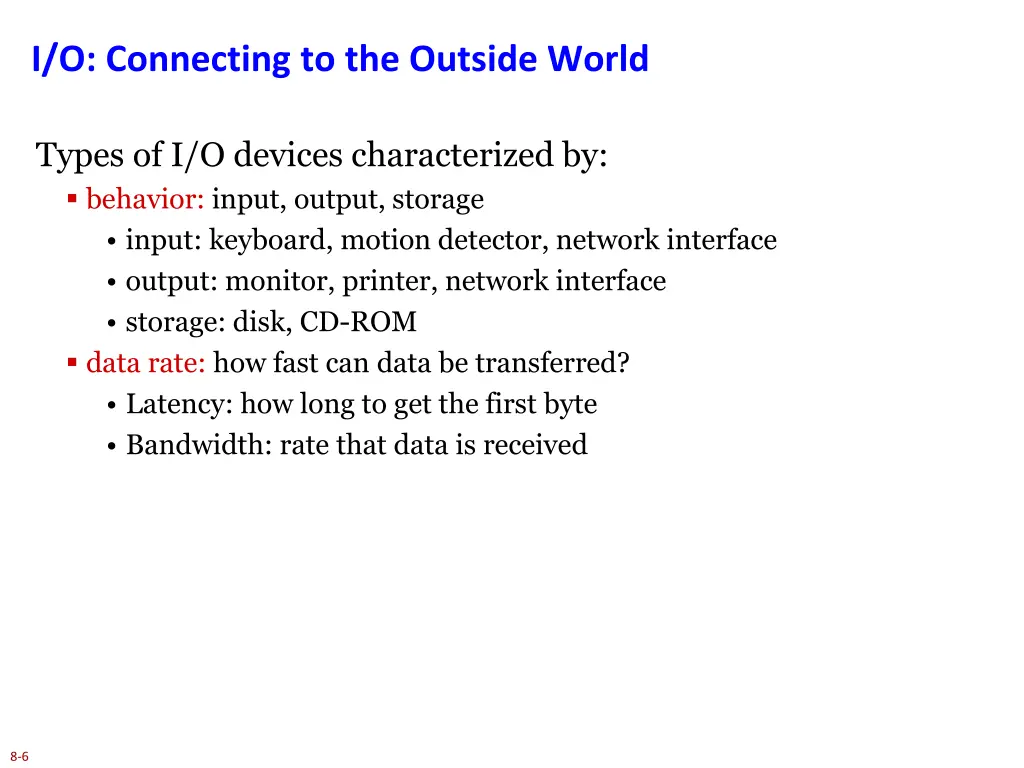 I/O: Connecting to the Outside World

Types of I/O devices characterized by:

▪ behavior: input, output, storage
• input: keyboard, motion detector, network interface
• output: monitor, printer, network interface
• storage: disk, CD-ROM

▪ data rate: how fast can data be transferred?
• Latency: how long to get the first byte
• Bandwidth: rate that data is received

8-6